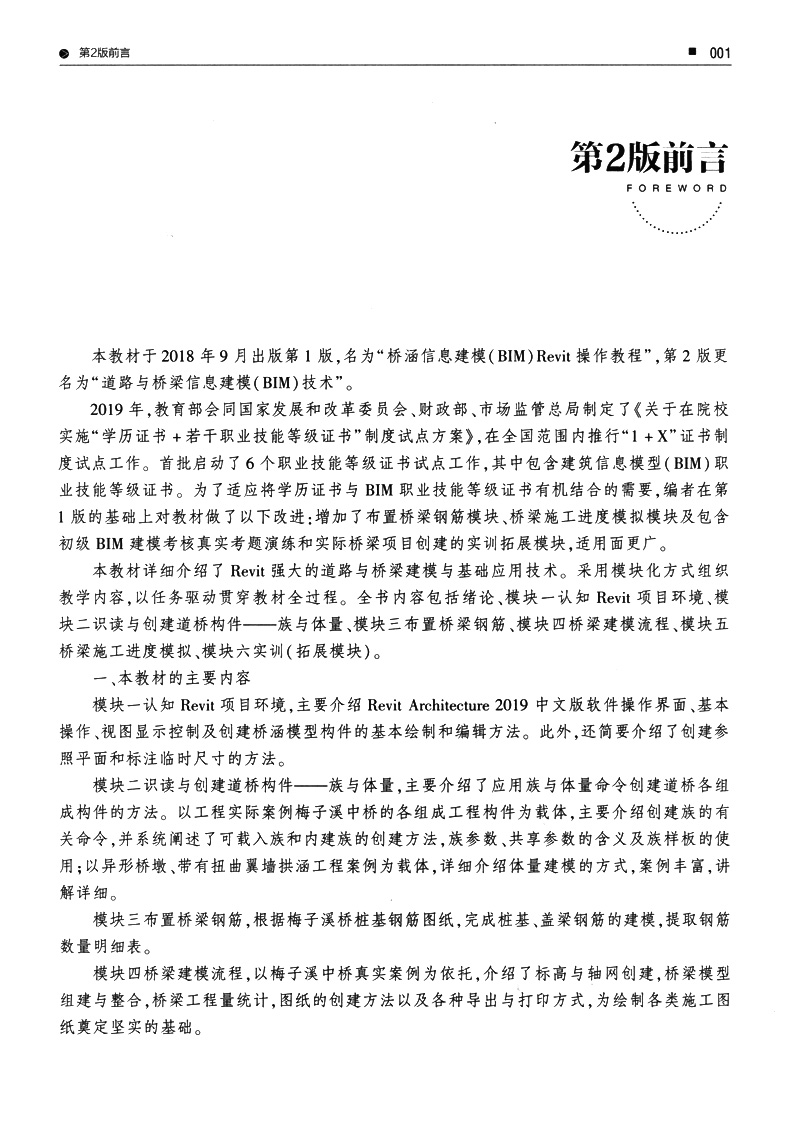 第2版前言

001

第2版前言
FOREWORD

本教材于2018年9月出版第1版，名为“桥涵信息建模(BIM)Revit操作教程”，第2版更名为“道路与桥梁信息建模(BIM)技术”。

2019年，教育部会同国家发展和改革委员会、财政部、市场监管总局制定了《关于在院校实施“学历证书+若干职业技能等级证书”制度试点方案》，在全国范围内推行“1+X”证书制度试点工作。首批启动了6个职业技能等级证书试点工作，其中包含建筑信息模型(BIM)职业技能等级证书。为了适应将学历证书与BIM职业技能等级证书有机结合的需要，编者在第1版的基础上对教材做了以下改进：增加了布置桥梁钢筋模块、桥梁施工进度模拟模块及包含初级BIM建模考核真实考题演练和实际桥梁项目创建的实训拓展模块，适用面更广。

本教材详细介绍了Revit强大的道路与桥梁建模与基础应用技术。采用模块化方式组织教学内容，以任务驱动贯穿教材全过程。全书内容包括绪论、模块一认知Revit项目环境、模块二识读与创建道桥构件——族与体量、模块三布置桥梁钢筋、模块四桥梁建模流程、模块五桥梁施工进度模拟、模块六实训(拓展模块)。

一、本教材的主要内容

模块一认知Revit项目环境，主要介绍Revit Architecture 2019中文版软件操作界面、基本操作、视图显示控制及创建桥涵模型构件的基本绘制和编辑方法。此外，还简要介绍了创建参照平面和标注临时尺寸的方法。

模块二识读与创建道桥构件——族与体量，主要介绍了应用族与体量命令创建道桥各组成构件的方法。以工程实际案例梅子溪中桥的各组成工程构件为载体，主要介绍创建族的有关命令，并系统阐述了可载入族和内建族的创建方法，族参数、共享参数的含义及族样板的使用；以异形桥墩、带有扭曲翼墙拱涵工程案例为载体，详细介绍体量建模的方式，案例丰富，讲解详细。

模块三布置桥梁钢筋，根据梅子溪桥桩基钢筋图纸，完成桩基、盖梁钢筋的建模，提取钢筋数量明细表。

模块四桥梁建模流程，以梅子溪中桥真实案例为依托，介绍了标高与轴网创建，桥梁模型组建与整合，桥梁工程量统计，图纸的创建方法以及各种导出与打印方式，为绘制各类施工图纸奠定坚实的基础。